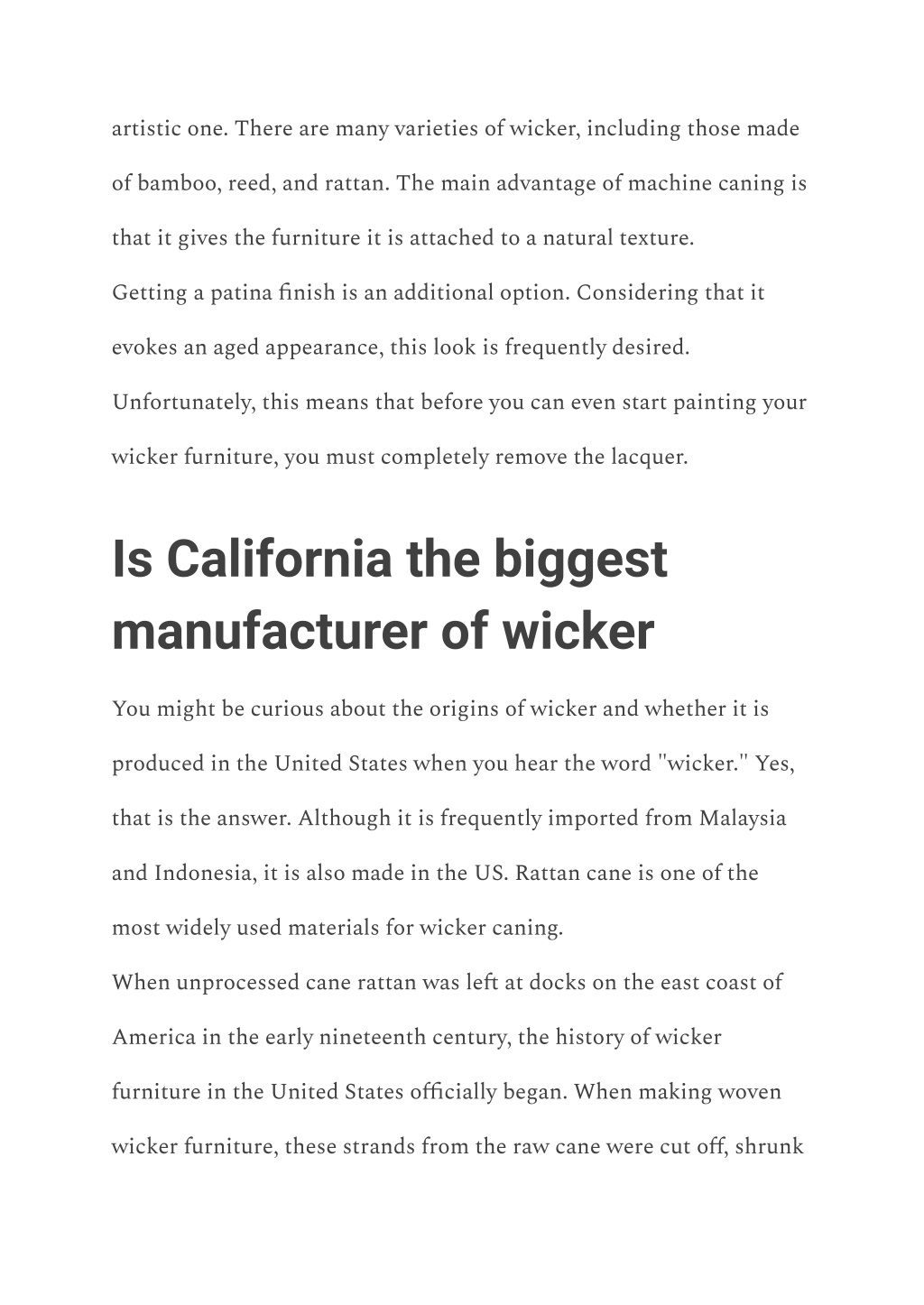 artistic one. There are many varieties of wicker, including those made of bamboo, reed, and rattan. The main advantage of machine caning is that it gives the furniture it is attached to a natural texture.
Getting a patina finish is an additional option. Considering that it evokes an aged appearance, this look is frequently desired. Unfortunately, this means that before you can even start painting your wicker furniture, you must completely remove the lacquer.

Is California the biggest manufacturer of wicker

You might be curious about the origins of wicker and whether it is produced in the United States when you hear the word "wicker." Yes, that is the answer. Although it is frequently imported from Malaysia and Indonesia, it is also made in the US. Rattan cane is one of the most widely used materials for wicker caning.
When unprocessed cane rattan was left at docks on the east coast of America in the early nineteenth century, the history of wicker furniture in the United States officially began. When making woven wicker furniture, these strands from the raw cane were cut off, shrunk